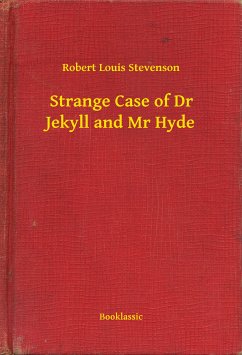 Robert Louis Stevenson

Strange Case of Dr Jekyll and Mr Hyde

Booklassic